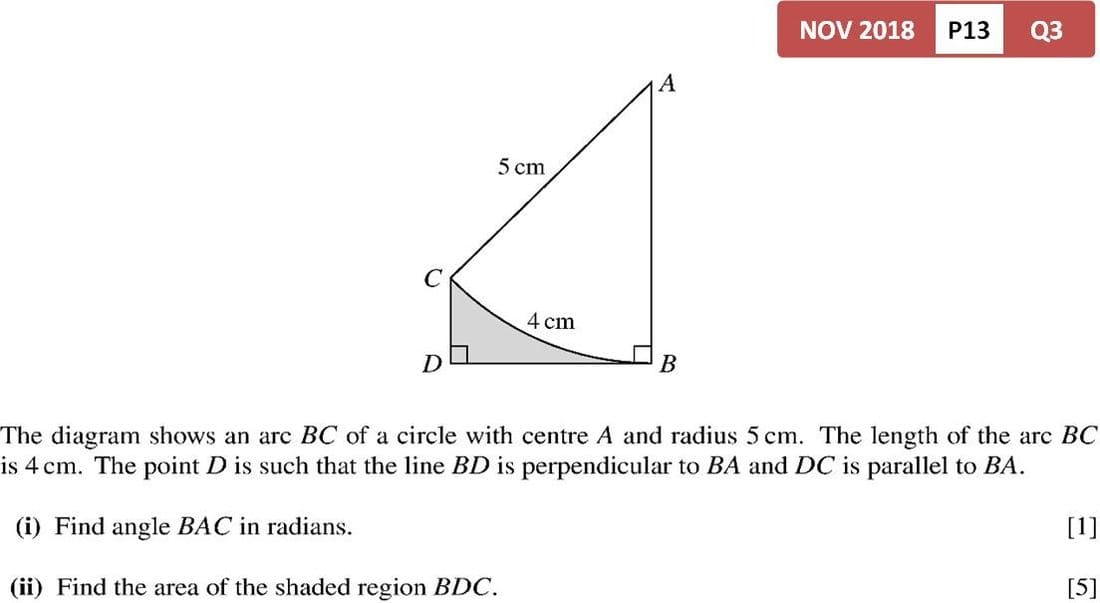 NOV 2018 P13 Q3

A

5 cm

C

4 cm

D

B

The diagram shows an arc $BC$ of a circle with centre $A$ and radius 5 cm. The length of the arc $BC$ is 4 cm. The point $D$ is such that the line $BD$ is perpendicular to $BA$ and $DC$ is parallel to $BA$.

(i) Find angle $BAC$ in radians. [1]

(ii) Find the area of the shaded region $BDC$. [5]